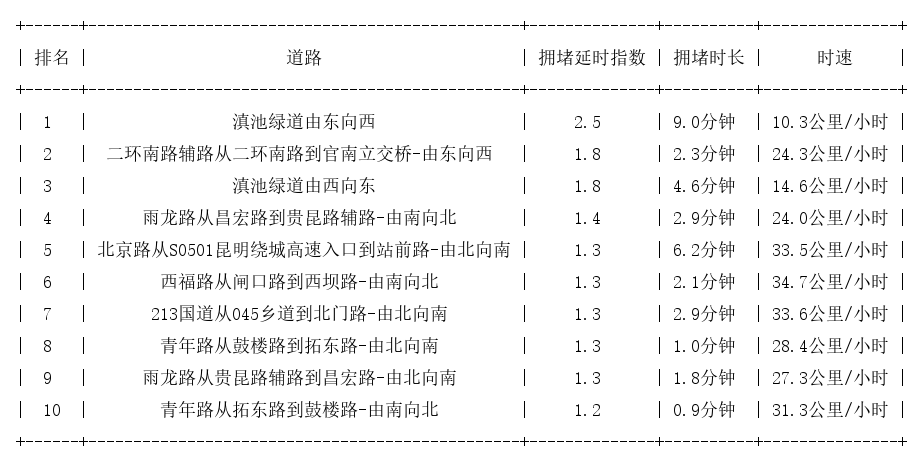 | 排名 | 道路 | 拥堵延时指数 | 拥堵时长 | 时速 |
|---|---|---|---|---|
| 1 | 滇池绿道由东向西 | 2.5 | 9.0分钟 | 10.3公里/小时 |
| 2 | 二环南路辅路从二环南路到官南立交桥-由东向西 | 1.8 | 2.3分钟 | 24.3公里/小时 |
| 3 | 滇池绿道由西向东 | 1.8 | 4.6分钟 | 14.6公里/小时 |
| 4 | 雨龙路从昌宏路到贵昆路辅路-由南向北 | 1.4 | 2.9分钟 | 24.0公里/小时 |
| 5 | 北京路从S0501昆明绕城高速入口到站前路-由北向南 | 1.3 | 6.2分钟 | 33.5公里/小时 |
| 6 | 西福路从闸口路到西坝路-由南向北 | 1.3 | 2.1分钟 | 34.7公里/小时 |
| 7 | 213国道从045乡道到北门路-由北向南 | 1.3 | 2.9分钟 | 33.6公里/小时 |
| 8 | 青年路从鼓楼路到拓东路-由北向南 | 1.3 | 1.0分钟 | 28.4公里/小时 |
| 9 | 雨龙路从贵昆路辅路到昌宏路-由北向南 | 1.3 | 1.8分钟 | 27.3公里/小时 |
| 10 | 青年路从拓东路到鼓楼路-由南向北 | 1.2 | 0.9分钟 | 31.3公里/小时 |